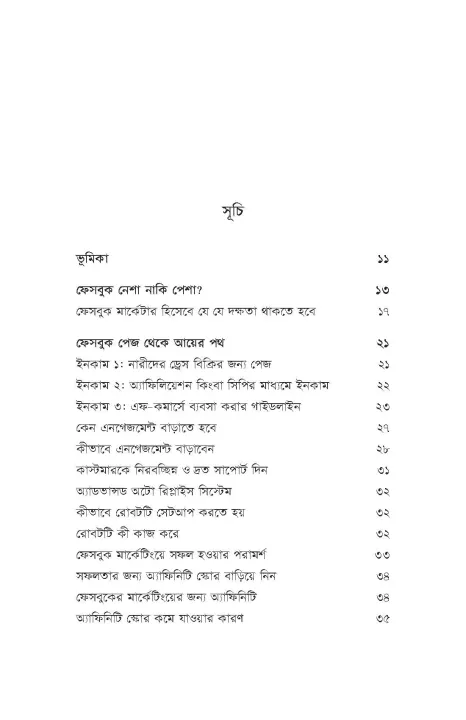 সূচি

ভূমিকা ১১

ফেসবুক নেশা নাকি পেশা? ১৩

ফেসবুক মার্কেটার হিসেবে যে যে দক্ষতা থাকতে হবে ১৭

ফেসবুক পেজ থেকে আয়ের পথ ২১

ইনকাম ১: নারীদের ড্রেস বিক্রির জন্য পেজ ২১

ইনকাম ২: অ্যাফিলিয়েশন কিংবা সিপির মাধ্যমে ইনকাম ২২

ইনকাম ৩: এফ-কমার্সে ব্যবসা করার গাইডলাইন ২৩

কেন এনগেজমেন্ট বাড়াতে হবে ২৭

কীভাবে এনগেজমেন্ট বাড়াবেন ২৮

কাস্টমারকে নিরবচ্ছিন্ন ও দ্রুত সাপোর্ট দিন ৩১

অ্যাডভান্সড অটো রিপ্লাইস সিস্টেম ৩২

কীভাবে রোবটটি সেটআপ করতে হয় ৩২

রোবটটি কী কাজ করে ৩২

ফেসবুক মার্কেটিংয়ে সফল হওয়ার পরামর্শ ৩৩

সফলতার জন্য অ্যাফিনিটি স্কোর বাড়িয়ে নিন ৩৪

ফেসবুকের মার্কেটিংয়ের জন্য অ্যাফিনিটি ৩৪

অ্যাফিনিটি স্কোর কমে যাওয়ার কারণ ৩৫